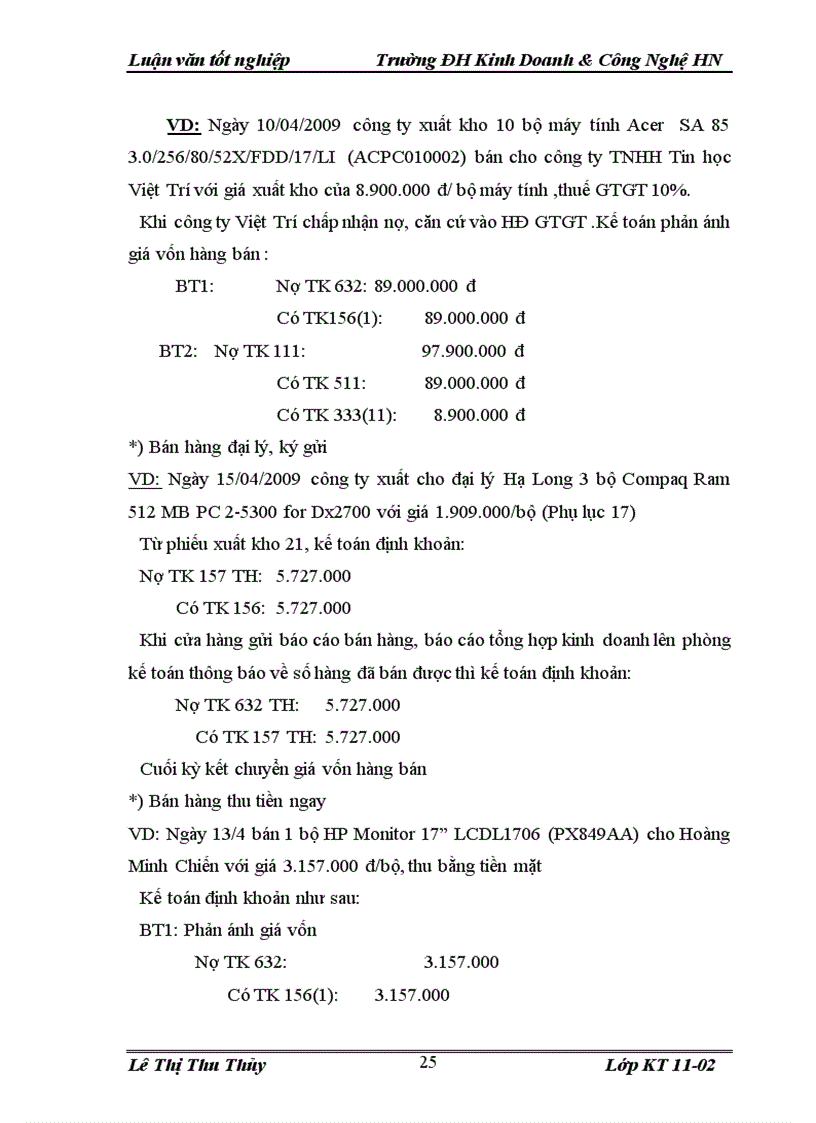 Luận văn tốt nghiệp Trường ĐH Kinh Doanh & Công Nghệ HN

VD: Ngày 10/04/2009 công ty xuất kho 10 bộ máy tính Acer SA 85 3.0/256/80/52X/FDD/17/LI (ACPC010002) bán cho công ty TNHH Tin học Việt Trí với giá xuất kho của 8.900.000 đ/ bộ máy tính ,thuế GTGT 10%.

Khi công ty Việt Trí chấp nhận nợ, căn cứ vào HĐ GTGT .Kế toán phản ánh giá vốn hàng bán :

BT1: Nợ TK 632: 89.000.000 đ

Có TK156(1): 89.000.000 đ

BT2: Nợ TK 111: 97.900.000 đ

Có TK 511: 89.000.000 đ

Có TK 333(11): 8.900.000 đ

*) Bán hàng đại lý, ký gửi

VD: Ngày 15/04/2009 công ty xuất cho đại lý Hạ Long 3 bộ Compaq Ram 512 MB PC 2-5300 for Dx2700 với giá 1.909.000/bộ (Phụ lục 17)

Từ phiếu xuất kho 21, kế toán định khoản:

Nợ TK 157 TH: 5.727.000

Có TK 156: 5.727.000

Khi cửa hàng gửi báo cáo bán hàng, báo cáo tổng hợp kinh doanh lên phòng kế toán thông báo về số hàng đã bán được thì kế toán định khoản:

Nợ TK 632 TH: 5.727.000

Có TK 157 TH: 5.727.000

Cuối kỳ kết chuyển giá vốn hàng bán

*) Bán hàng thu tiền ngay

VD: Ngày 13/4 bán 1 bộ HP Monitor 17” LCDL1706 (PX849AA) cho Hoàng Minh Chiến với giá 3.157.000 đ/bộ, thu bằng tiền mặt

Kế toán định khoản như sau:

BT1: Phản ánh giá vốn

Nợ TK 632: 3.157.000

Có TK 156(1): 3.157.000

Lê Thị Thu Thủy 25 Lớp KT 11-02